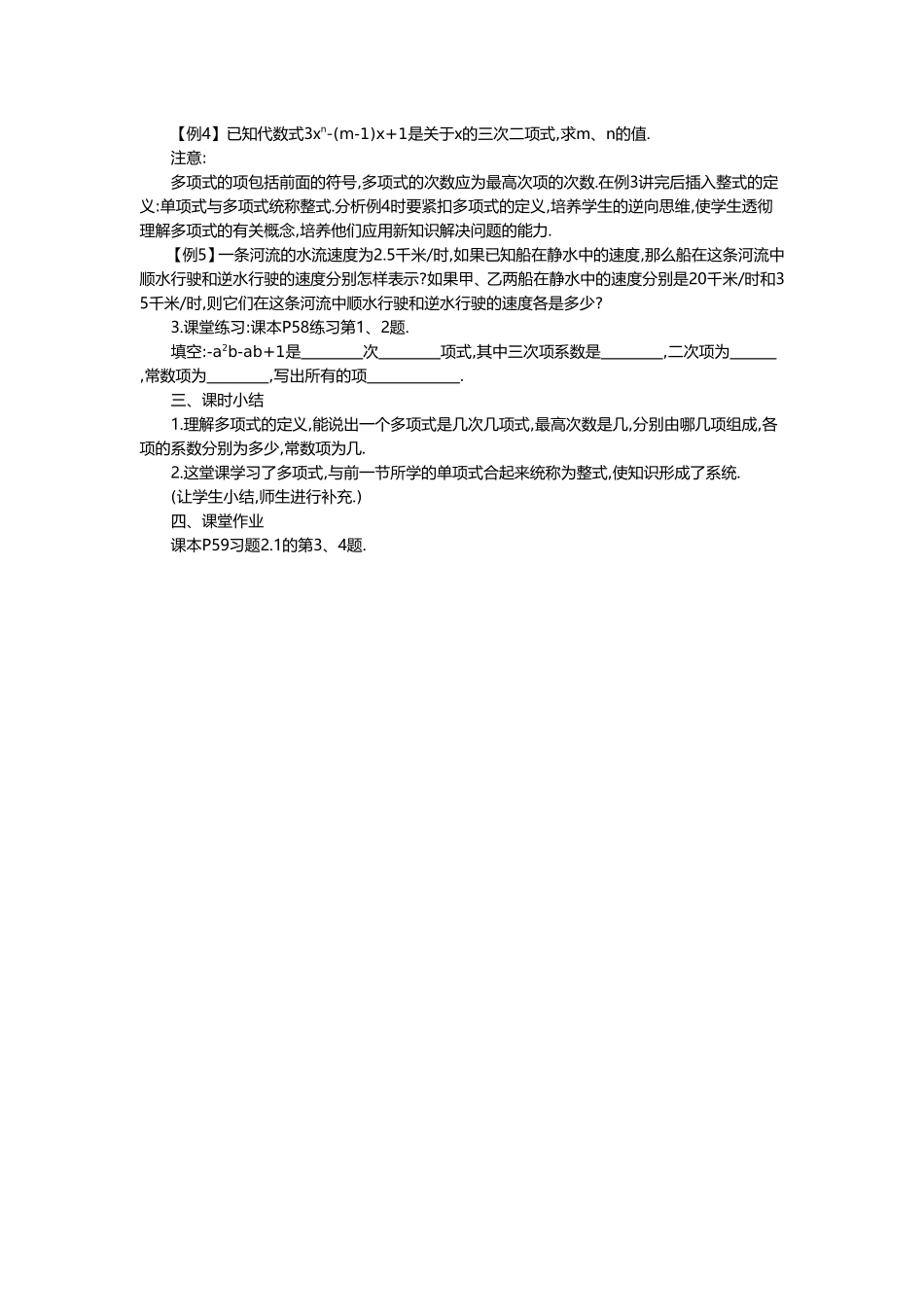 【例4】已知代数式$3x^n-(m-1)x+1$是关于x的三次二项式,求m、n的值.

注意:

多项式的项包括前面的符号,多项式的次数应为最高次项的次数.在例3讲完后插入整式的定义:单项式与多项式统称整式.分析例4时要紧扣多项式的定义,培养学生的逆向思维,使学生透彻理解多项式的有关概念,培养他们应用新知识解决问题的能力.

【例5】一条河流的水流速度为2.5千米/时,如果已知船在静水中的速度,那么船在这条河流中顺水行驶和逆水行驶的速度分别怎样表示?如果甲、乙两船在静水中的速度分别是20千米/时和35千米/时,则它们在这条河流中顺水行驶和逆水行驶的速度各是多少?

3.课堂练习:课本P58练习第1、2题.

填空:$-a^2b-ab+1$是________次________项式,其中三次项系数是________,二次项为______,常数项为________,写出所有的项____________.

三、课时小结

1.理解多项式的定义,能说出一个多项式是几次几项式,最高次数是几,分别由哪几项组成,各项的系数分别为多少,常数项为几.

2.这堂课学习了多项式,与前一节所学的单项式合起来统称为整式,使知识形成了系统.

(让学生小结,师生进行补充.)

四、课堂作业

课本P59习题2.1的第3、4题.